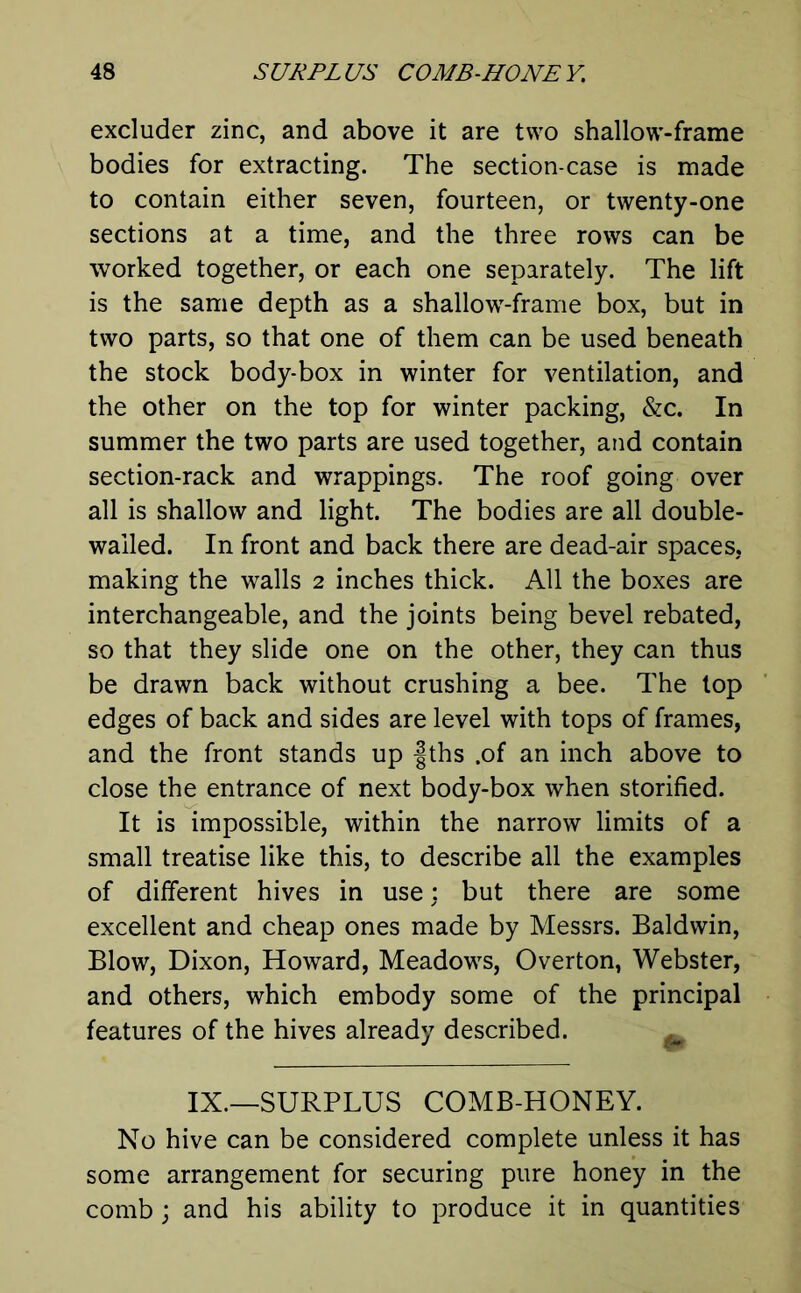 48 SURPLUS COMB-HONEY.

excluder zinc, and above it are two shallow-frame bodies for extracting. The section-case is made to contain either seven, fourteen, or twenty-one sections at a time, and the three rows can be worked together, or each one separately. The lift is the same depth as a shallow-frame box, but in two parts, so that one of them can be used beneath the stock body-box in winter for ventilation, and the other on the top for winter packing, &c. In summer the two parts are used together, and contain section-rack and wrappings. The roof going over all is shallow and light. The bodies are all double-walled. In front and back there are dead-air spaces, making the walls 2 inches thick. All the boxes are interchangeable, and the joints being bevel rebated, so that they slide one on the other, they can thus be drawn back without crushing a bee. The top edges of back and sides are level with tops of frames, and the front stands up $\frac{3}{8}$ths .of an inch above to close the entrance of next body-box when storified.

It is impossible, within the narrow limits of a small treatise like this, to describe all the examples of different hives in use; but there are some excellent and cheap ones made by Messrs. Baldwin, Blow, Dixon, Howard, Meadows, Overton, Webster, and others, which embody some of the principal features of the hives already described.

IX.—SURPLUS COMB-HONEY.

No hive can be considered complete unless it has some arrangement for securing pure honey in the comb; and his ability to produce it in quantities